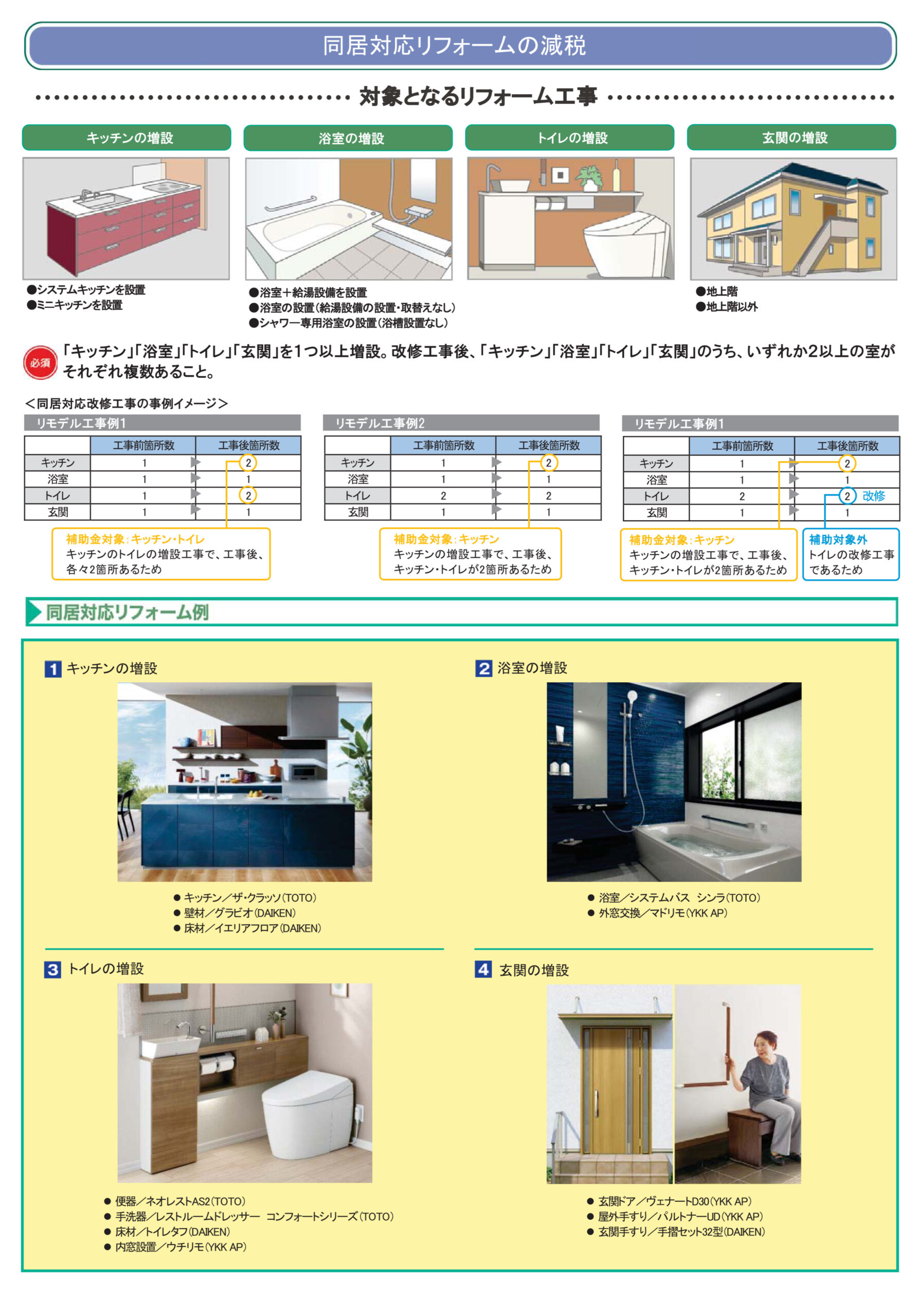 同居対応リフォームの減税

対象となるリフォーム工事

キッチンの増設

●システムキッチンを設置
●ミニキッチンを設置

浴室の増設

●浴室＋給湯設備を設置
●浴室の設置（給湯設備の設置・取替えなし）
●シャワー専用浴室の設置（浴槽設置なし）

トイレの増設

玄関の増設

●地上階
●地上階以外

必須 「キッチン」「浴室」「トイレ」「玄関」を1つ以上増設。改修工事後、「キッチン」「浴室」「トイレ」「玄関」のうち、いずれか2以上の室がそれぞれ複数あること。

＜同居対応改修工事の事例イメージ＞

リモデル工事例1

| | 工事前箇所数 | 工事後箇所数 |
|---|---|---|
| キッチン | 1 | 2 |
| 浴室 | 1 | 1 |
| トイレ | 1 | 2 |
| 玄関 | 1 | 1 |

補助金対象：キッチン・トイレ
キッチンのトイレの増設工事で、工事後、各々2箇所あるため

リモデル工事例2

| | 工事前箇所数 | 工事後箇所数 |
|---|---|---|
| キッチン | 1 | 2 |
| 浴室 | 1 | 1 |
| トイレ | 2 | 2 |
| 玄関 | 1 | 1 |

補助金対象：キッチン
キッチンの増設工事で、工事後、キッチン・トイレが2箇所あるため

リモデル工事例1

| | 工事前箇所数 | 工事後箇所数 |
|---|---|---|
| キッチン | 1 | 2 |
| 浴室 | 1 | 1 |
| トイレ | 2 | 2 改修 |
| 玄関 | 1 | 1 |

補助金対象：キッチン
キッチンの増設工事で、工事後、キッチン・トイレが2箇所あるため

補助対象外
トイレの改修工事であるため

同居対応リフォーム例

1 キッチンの増設

● キッチン／ザ・クラッソ（TOTO）
● 壁材／グラビオ（DAIKEN）
● 床材／イエリアフロア（DAIKEN）

2 浴室の増設

● 浴室／システムバス シンラ（TOTO）
● 外窓交換／マドリモ（YKK AP）

3 トイレの増設

● 便器／ネオレストAS2（TOTO）
● 手洗器／レストルームドレッサー コンフォートシリーズ（TOTO）
● 床材／トイレタフ（DAIKEN）
● 内窓設置／ウチリモ（YKK AP）

4 玄関の増設

● 玄関ドア／ヴェナートD30（YKK AP）
● 屋外手すり／パルトナーUD（YKK AP）
● 玄関手すり／手摺セット32型（DAIKEN）